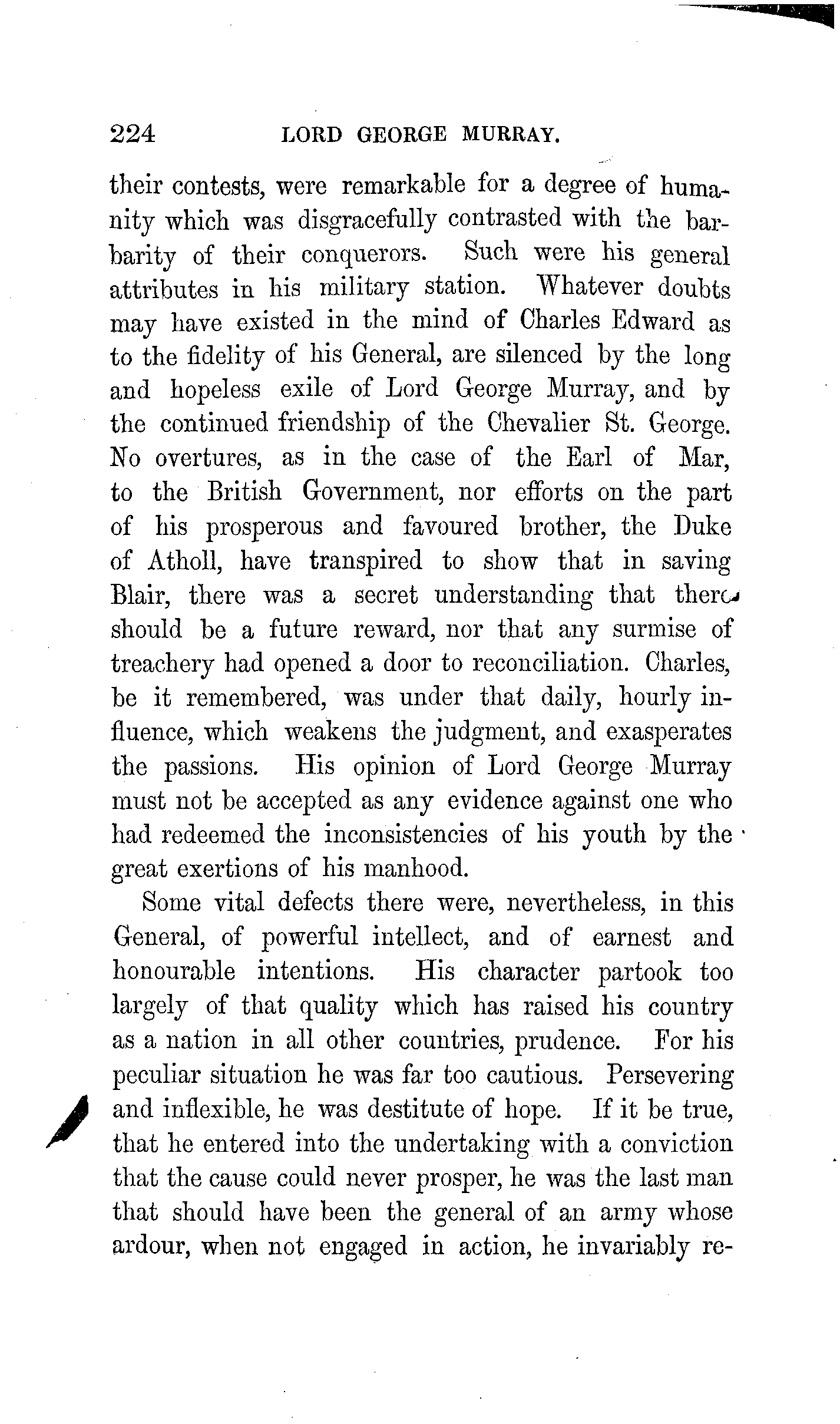 224 LORD GEORGE MURRAY.

their contests, were remarkable for a degree of humanity which was disgracefully contrasted with the barbarity of their conquerors. Such were his general attributes in his military station. Whatever doubts may have existed in the mind of Charles Edward as to the fidelity of his General, are silenced by the long and hopeless exile of Lord George Murray, and by the continued friendship of the Chevalier St. George. No overtures, as in the case of the Earl of Mar, to the British Government, nor efforts on the part of his prosperous and favoured brother, the Duke of Atholl, have transpired to show that in saving Blair, there was a secret understanding that there should be a future reward, nor that any surmise of treachery had opened a door to reconciliation. Charles, be it remembered, was under that daily, hourly influence, which weakens the judgment, and exasperates the passions. His opinion of Lord George Murray must not be accepted as any evidence against one who had redeemed the inconsistencies of his youth by the great exertions of his manhood.

Some vital defects there were, nevertheless, in this General, of powerful intellect, and of earnest and honourable intentions. His character partook too largely of that quality which has raised his country as a nation in all other countries, prudence. For his peculiar situation he was far too cautious. Persevering and inflexible, he was destitute of hope. If it be true, that he entered into the undertaking with a conviction that the cause could never prosper, he was the last man that should have been the general of an army whose ardour, when not engaged in action, he invariably re-